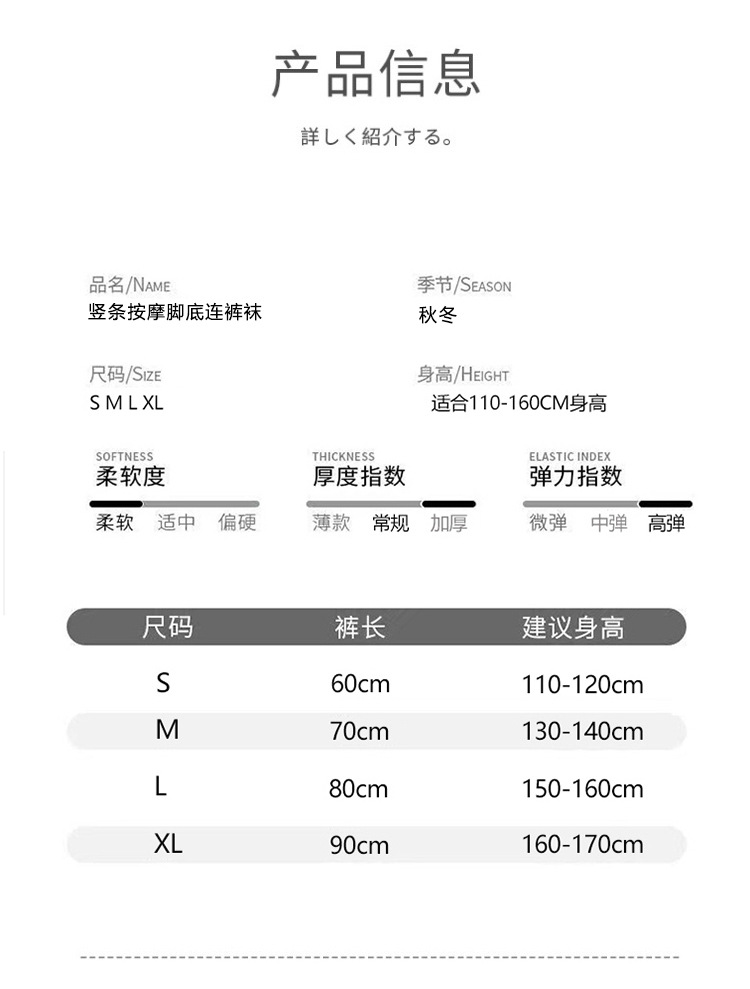 产品信息

詳しく紹介する。

品名/NAME
竖条按摩脚底连裤袜

季节/SEASON
秋冬

尺码/SIZE
S M L XL

身高/HEIGHT
适合110-160CM身高

SOFTNESS
柔软度
柔软 适中 偏硬

THICKNESS
厚度指数
薄款 常规 加厚

ELASTIC INDEX
弹力指数
微弹 中弹 高弹

| 尺码 | 裤长 | 建议身高 |
|---|---|---|
| S | 60cm | 110-120cm |
| M | 70cm | 130-140cm |
| L | 80cm | 150-160cm |
| XL | 90cm | 160-170cm |